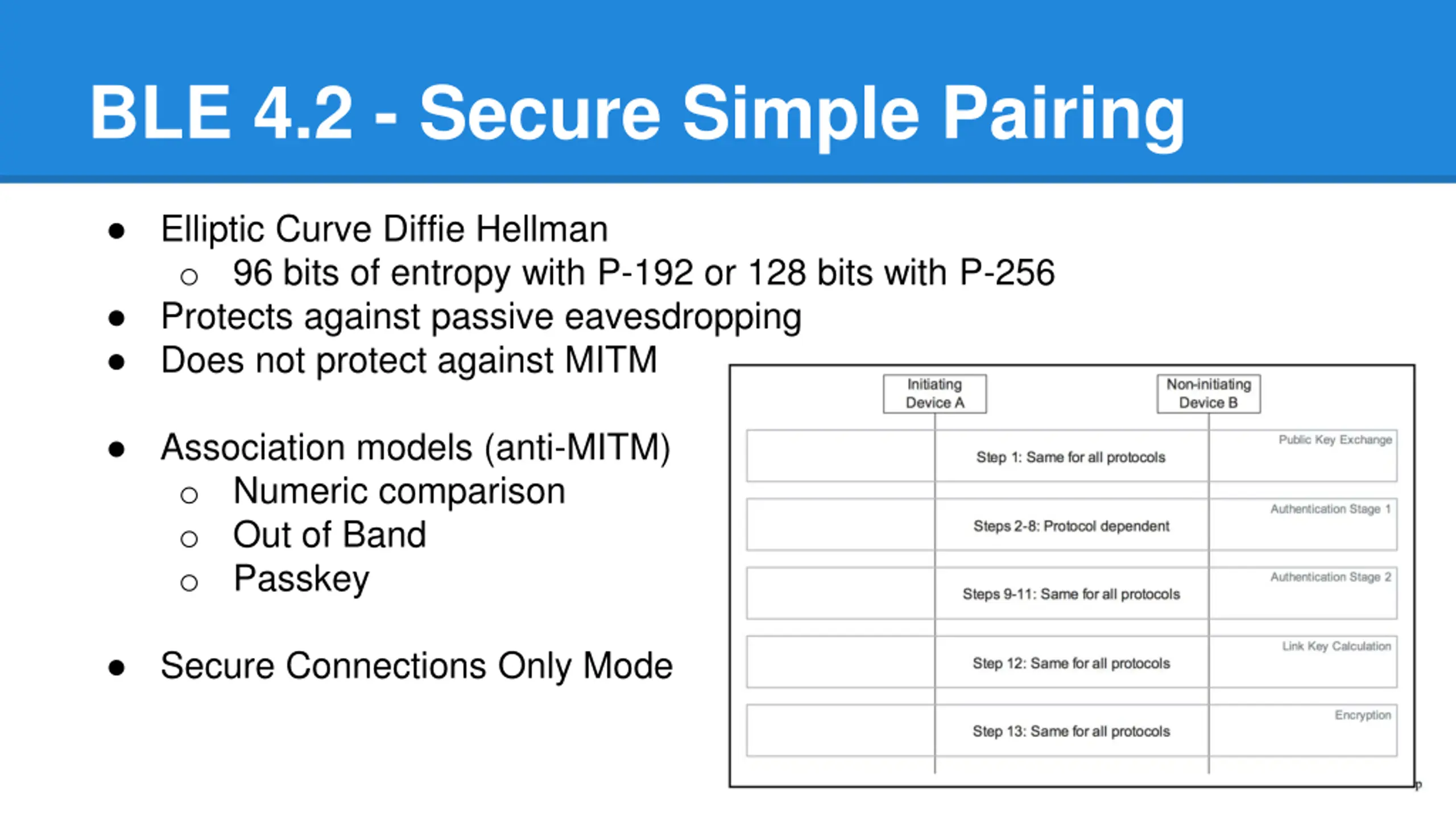 BLE 4.2 - Secure Simple Pairing

● Elliptic Curve Diffie Hellman
  ○ 96 bits of entropy with P-192 or 128 bits with P-256
● Protects against passive eavesdropping
● Does not protect against MITM

● Association models (anti-MITM)
  ○ Numeric comparison
  ○ Out of Band
  ○ Passkey

● Secure Connections Only Mode

Initiating Device A

Non-initiating Device B

Public Key Exchange
Step 1: Same for all protocols

Authentication Stage 1
Steps 2-8: Protocol dependent

Authentication Stage 2
Steps 9-11: Same for all protocols

Link Key Calculation
Step 12: Same for all protocols

Encryption
Step 13: Same for all protocols